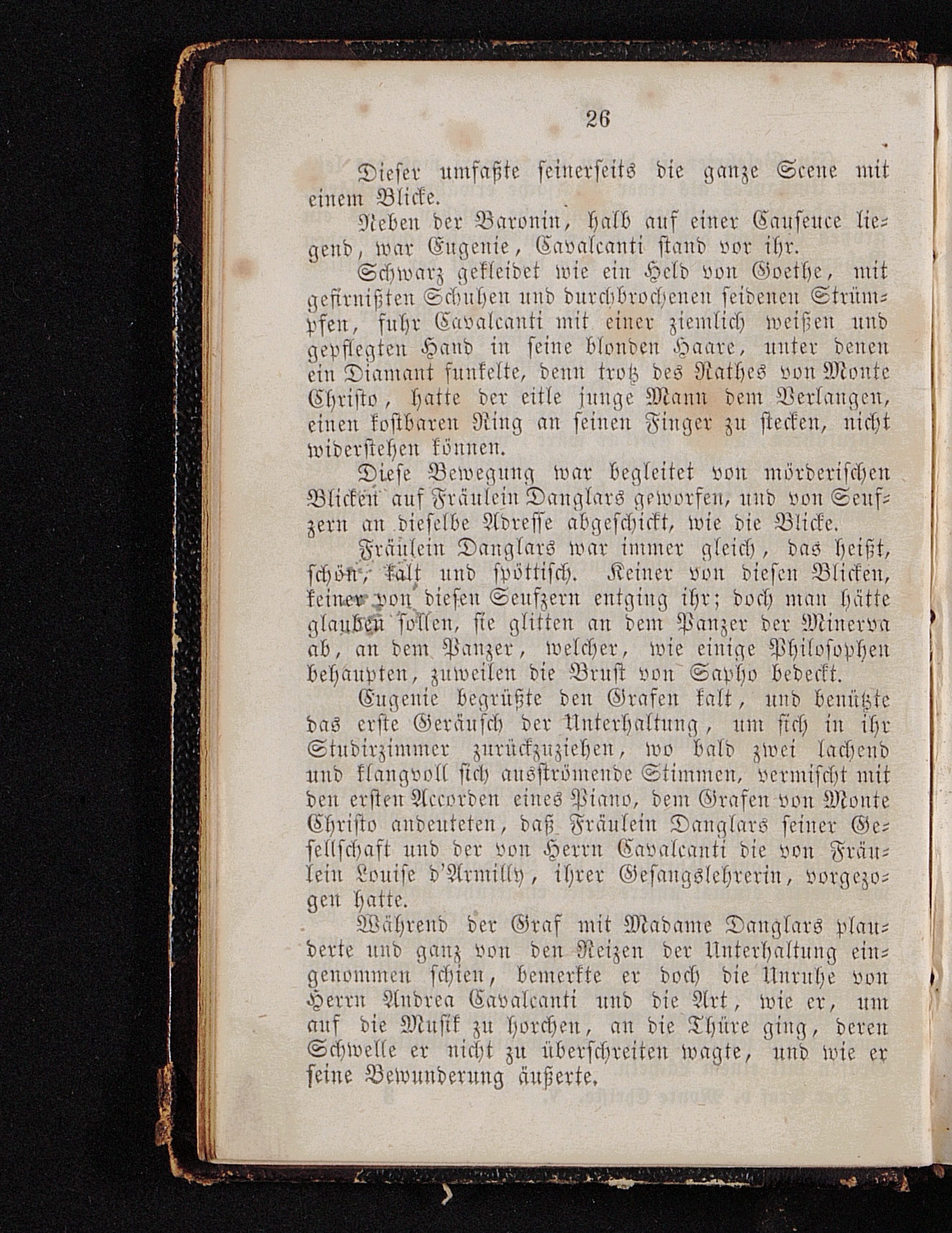 26

Dieser umfaßte seinerseits die ganze Scene mit einem Blicke.

Neben der Baronin, halb auf einer Causeuce liegend, war Eugenie, Cavalcanti stand vor ihr.

Schwarz gekleidet wie ein Held von Goethe, mit gefirnißten Schuhen und durchbrochenen seidenen Strümpfen, fuhr Cavalcanti mit einer ziemlich weißen und gepflegten Hand in seine blonden Haare, unter denen ein Diamant funkelte, denn trotz des Rathes von Monte Christo, hatte der eitle junge Mann dem Verlangen, einen kostbaren Ring an seinen Finger zu stecken, nicht widerstehen können.

Diese Bewegung war begleitet von mörderischen Blicken auf Fräulein Danglars geworfen, und von Seufzern an dieselbe Adresse abgeschickt, wie die Blicke.

Fräulein Danglars war immer gleich, das heißt, schön, kalt und spöttisch. Keiner von diesen Blicken, keiner von diesen Seufzern entging ihr; doch man hätte glauben sollen, sie glitten an dem Panzer der Minerva ab, an dem Panzer, welcher, wie einige Philosophen behaupten, zuweilen die Brust von Sapho bedeckt.

Eugenie begrüßte den Grafen kalt, und benützte das erste Geräusch der Unterhaltung, um sich in ihr Studirzimmer zurückzuziehen, wo bald zwei lachend und klangvoll sich ausströmende Stimmen, vermischt mit den ersten Accorden eines Piano, dem Grafen von Monte Christo andeuteten, daß Fräulein Danglars seiner Gesellschaft und der von Herrn Cavalcanti die von Fräulein Louise d'Armilly, ihrer Gesangslehrerin, vorgezogen hatte.

Während der Graf mit Madame Danglars plauderte und ganz von den Reizen der Unterhaltung eingenommen schien, bemerkte er doch die Unruhe von Herrn Andrea Cavalcanti und die Art, wie er, um auf die Musik zu horchen, an die Thüre ging, deren Schwelle er nicht zu überschreiten wagte, und wie er seine Bewunderung äußerte.